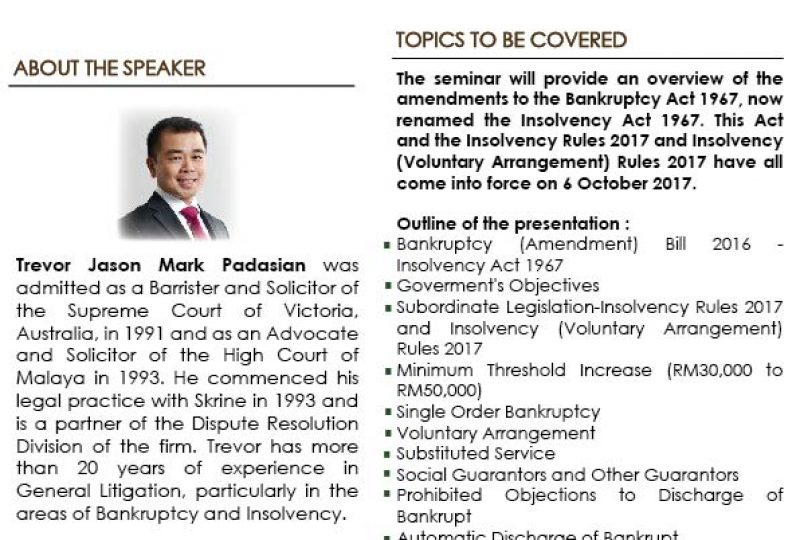 ABOUT THE SPEAKER

Trevor Jason Mark Padasian was admitted as a Barrister and Solicitor of the Supreme Court of Victoria, Australia, in 1991 and as an Advocate and Solicitor of the High Court of Malaya in 1993. He commenced his legal practice with Skrine in 1993 and is a partner of the Dispute Resolution Division of the firm. Trevor has more than 20 years of experience in General Litigation, particularly in the areas of Bankruptcy and Insolvency.

TOPICS TO BE COVERED

The seminar will provide an overview of the amendments to the Bankruptcy Act 1967, now renamed the Insolvency Act 1967. This Act and the Insolvency Rules 2017 and Insolvency (Voluntary Arrangement) Rules 2017 have all come into force on 6 October 2017.

Outline of the presentation :
• Bankruptcy (Amendment) Bill 2016 - Insolvency Act 1967
• Goverment's Objectives
• Subordinate Legislation-Insolvency Rules 2017 and Insolvency (Voluntary Arrangement) Rules 2017
• Minimum Threshold Increase (RM30,000 to RM50,000)
• Single Order Bankruptcy
• Voluntary Arrangement
• Substituted Service
• Social Guarantors and Other Guarantors
• Prohibited Objections to Discharge of Bankrupt
• Automatic Discharge of Bankrupt